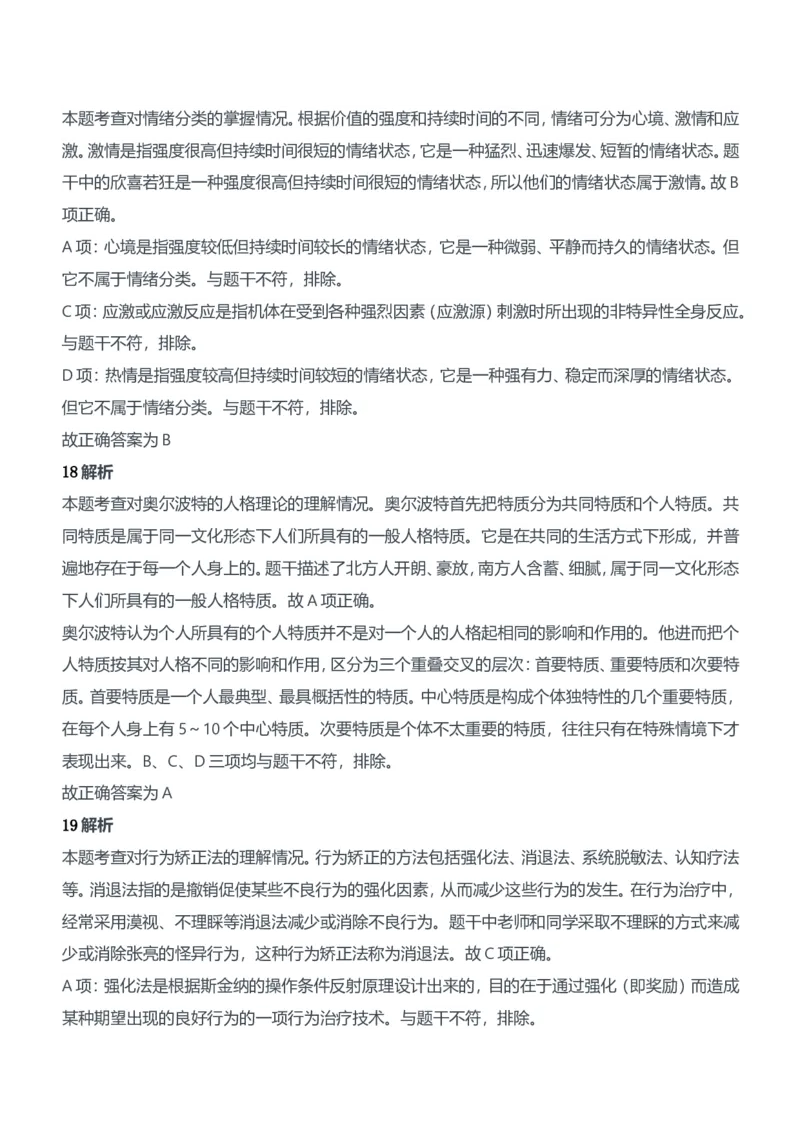 本题考查对情绪分类的掌握情况。根据价值的强度和持续时间的不同，情绪可分为心境、激情和应激。激情是指强度很高但持续时间很短的情绪状态，它是一种猛烈、迅速爆发、短暂的情绪状态。题干中的欣喜若狂是一种强度很高但持续时间很短的情绪状态，所以他们的情绪状态属于激情。故 B 项正确。

A 项：心境是指强度较低但持续时间较长的情绪状态，它是一种微弱、平静而持久的情绪状态。但它不属于情绪分类。与题干不符，排除。

C 项：应激或应激反应是指机体在受到各种强烈因素（应激源）刺激时所出现的非特异性全身反应。与题干不符，排除。

D 项：热情是指强度较高但持续时间较短的情绪状态，它是一种强有力、稳定而深厚的情绪状态。但它不属于情绪分类。与题干不符，排除。

故正确答案为 B

18 解析

本题考查对奥尔波特的人格理论的理解情况。奥尔波特首先把特质分为共同特质和个人特质。共同特质是属于同一文化形态下人们所具有的一般人格特质。它是在共同的生活方式下形成，并普遍地存在于每一个人身上的。题干描述了北方人开朗、豪放，南方人含蓄、细腻，属于同一文化形态下人们所具有的一般人格特质。故 A 项正确。

奥尔波特认为个人所具有的个人特质并不是对一个人的人格起相同的影响和作用的。他进而把个人特质按其对人格不同的影响和作用，区分为三个重叠交叉的层次：首要特质、重要特质和次要特质。首要特质是一个人最典型、最具概括性的特质。中心特质是构成个体独特性的几个重要特质，在每个人身上有 5～10 个中心特质。次要特质是个体不太重要的特质，往往只有在特殊情境下才表现出来。B、C、D 三项均与题干不符，排除。

故正确答案为 A

19 解析

本题考查对行为矫正法的理解情况。行为矫正的方法包括强化法、消退法、系统脱敏法、认知疗法等。消退法指的是撤销促使某些不良行为的强化因素，从而减少这些行为的发生。在行为治疗中，经常采用漠视、不理睬等消退法减少或消除不良行为。题干中老师和同学采取不理睬的方式来减少或消除张亮的怪异行为，这种行为矫正法称为消退法。故 C 项正确。

A 项：强化法是根据斯金纳的操作条件反射原理设计出来的，目的在于通过强化（即奖励）而造成某种期望出现的良好行为的一项行为治疗技术。与题干不符，排除。